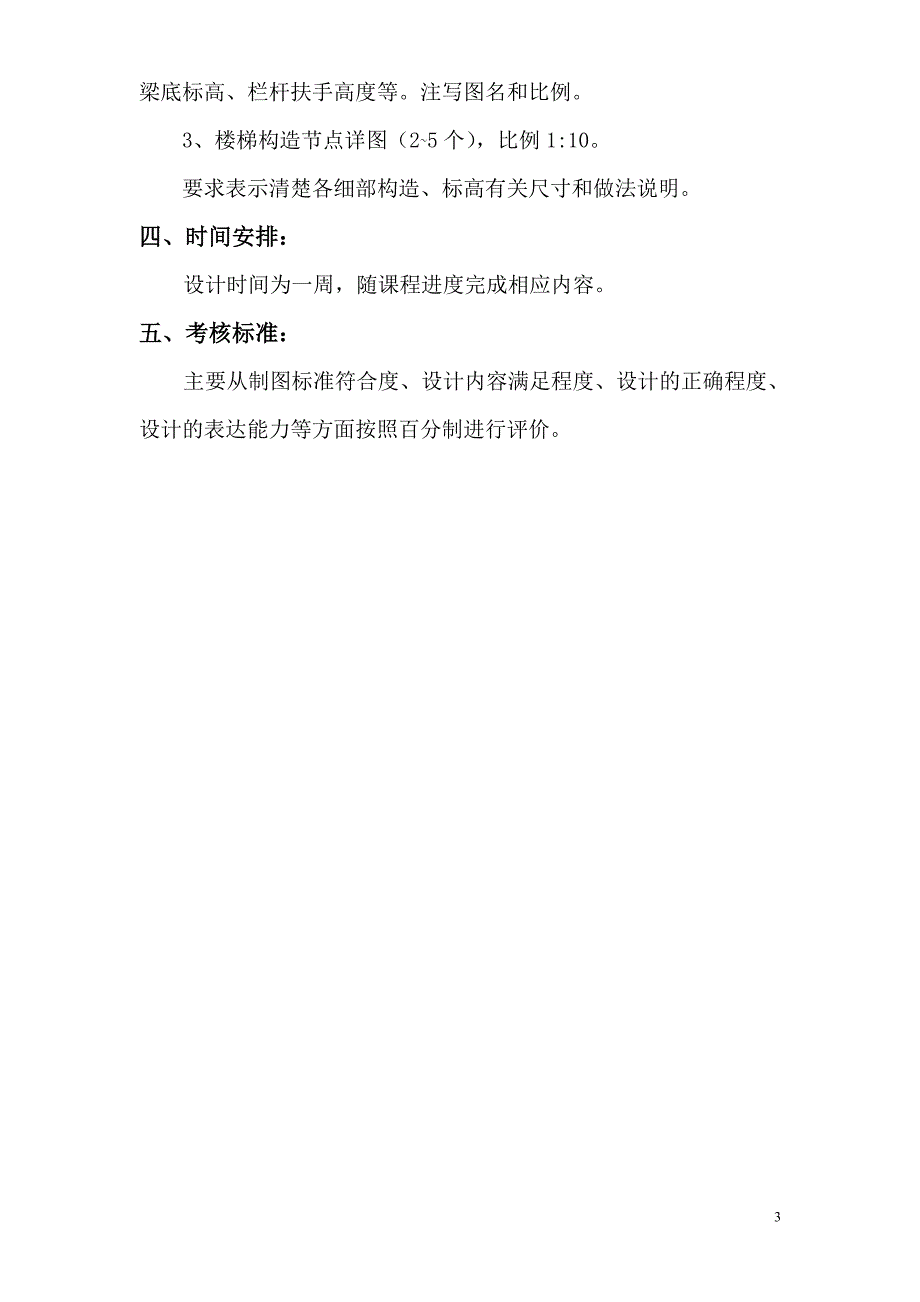 梁底标高、栏杆扶手高度等。注写图名和比例。

3、楼梯构造节点详图（2~5 个），比例 1:10。

要求表示清楚各细部构造、标高有关尺寸和做法说明。

四、时间安排：

设计时间为一周，随课程进度完成相应内容。

五、考核标准：

主要从制图标准符合度、设计内容满足程度、设计的正确程度、设计的表达能力等方面按照百分制进行评价。

3